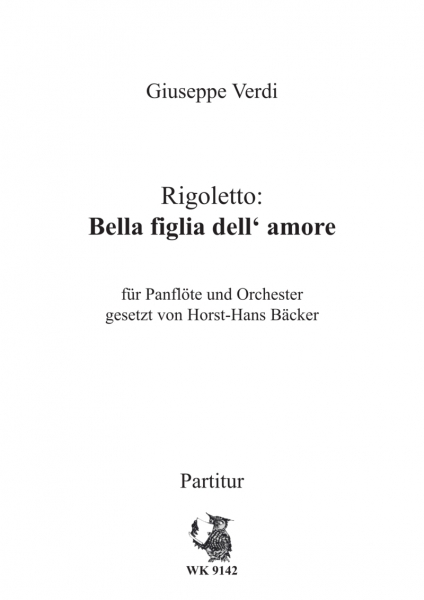 Giuseppe Verdi

Rigoletto:
Bella figlia dell‘ amore

für Panflöte und Orchester
gesetzt von Horst-Hans Bäcker

Partitur

WK 9142